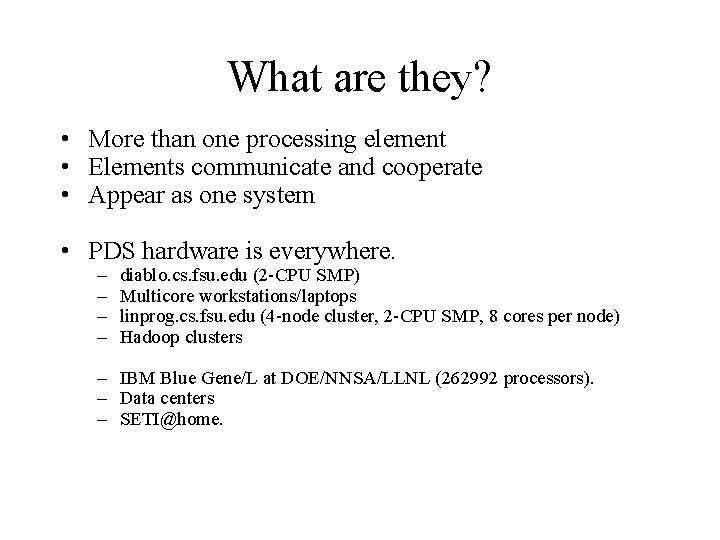 What are they?

• More than one processing element
• Elements communicate and cooperate
• Appear as one system

• PDS hardware is everywhere.
– diablo.cs.fsu.edu (2-CPU SMP)
– Multicore workstations/laptops
– linprog.cs.fsu.edu (4-node cluster, 2-CPU SMP, 8 cores per node)
– Hadoop clusters

– IBM Blue Gene/L at DOE/NNSA/LLNL (262992 processors).
– Data centers
– SETI@home.